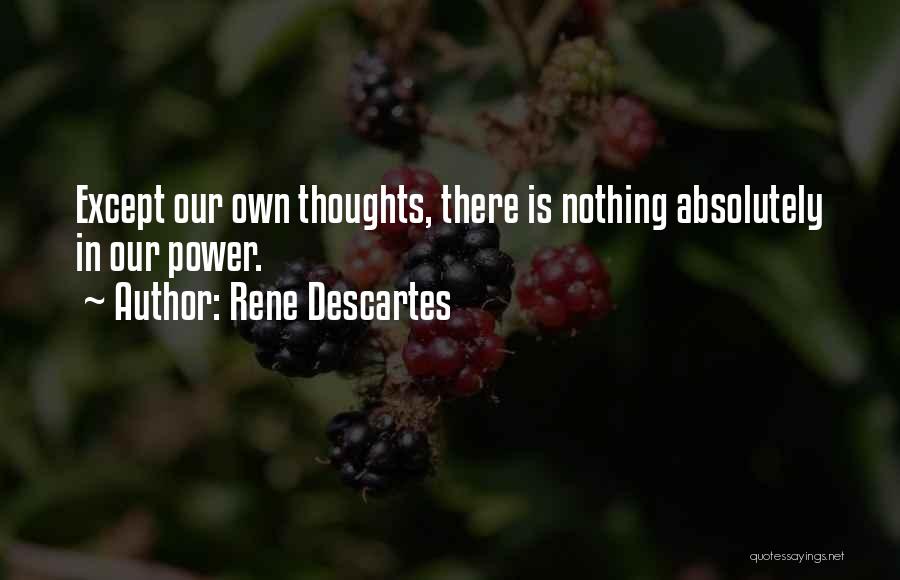 Except our own thoughts, there is nothing absolutely in our power.
~ Author: Rene Descartes

quotessayings.net